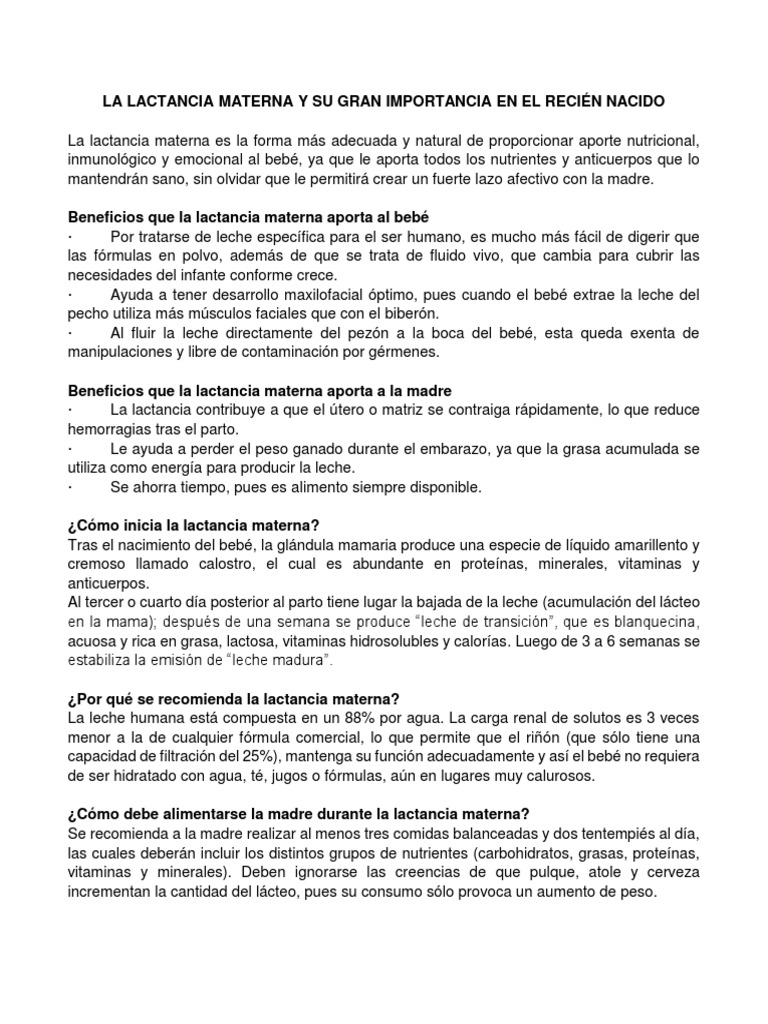 LA LACTANCIA MATERNA Y SU GRAN IMPORTANCIA EN EL RECIÉN NACIDO

La lactancia materna es la forma más adecuada y natural de proporcionar aporte nutricional, inmunológico y emocional al bebé, ya que le aporta todos los nutrientes y anticuerpos que lo mantendrán sano, sin olvidar que le permitirá crear un fuerte lazo afectivo con la madre.

Beneficios que la lactancia materna aporta al bebé
· Por tratarse de leche específica para el ser humano, es mucho más fácil de digerir que las fórmulas en polvo, además de que se trata de fluido vivo, que cambia para cubrir las necesidades del infante conforme crece.
· Ayuda a tener desarrollo maxilofacial óptimo, pues cuando el bebé extrae la leche del pecho utiliza más músculos faciales que con el biberón.
· Al fluir la leche directamente del pezón a la boca del bebé, esta queda exenta de manipulaciones y libre de contaminación por gérmenes.

Beneficios que la lactancia materna aporta a la madre
· La lactancia contribuye a que el útero o matriz se contraiga rápidamente, lo que reduce hemorragias tras el parto.
· Le ayuda a perder el peso ganado durante el embarazo, ya que la grasa acumulada se utiliza como energía para producir la leche.
· Se ahorra tiempo, pues es alimento siempre disponible.

¿Cómo inicia la lactancia materna?
Tras el nacimiento del bebé, la glándula mamaria produce una especie de líquido amarillento y cremoso llamado calostro, el cual es abundante en proteínas, minerales, vitaminas y anticuerpos.
Al tercer o cuarto día posterior al parto tiene lugar la bajada de la leche (acumulación del lácteo en la mama); después de una semana se produce "leche de transición", que es blanquecina, acuosa y rica en grasa, lactosa, vitaminas hidrosolubles y calorías. Luego de 3 a 6 semanas se estabiliza la emisión de "leche madura".

¿Por qué se recomienda la lactancia materna?
La leche humana está compuesta en un 88% por agua. La carga renal de solutos es 3 veces menor a la de cualquier fórmula comercial, lo que permite que el riñón (que sólo tiene una capacidad de filtración del 25%), mantenga su función adecuadamente y así el bebé no requiera de ser hidratado con agua, té, jugos o fórmulas, aún en lugares muy calurosos.

¿Cómo debe alimentarse la madre durante la lactancia materna?
Se recomienda a la madre realizar al menos tres comidas balanceadas y dos tentempiés al día, las cuales deberán incluir los distintos grupos de nutrientes (carbohidratos, grasas, proteínas, vitaminas y minerales). Deben ignorarse las creencias de que pulque, atole y cerveza incrementan la cantidad del lácteo, pues su consumo sólo provoca un aumento de peso.